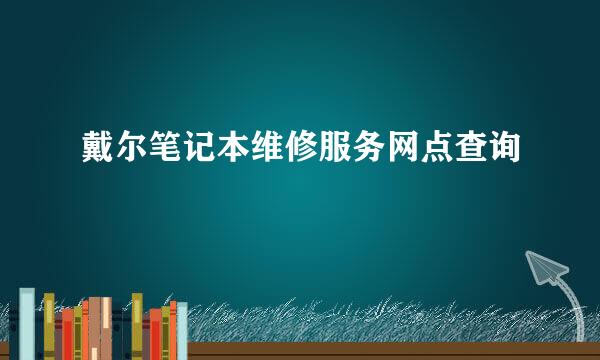 戴尔笔记本维修服务网点查询